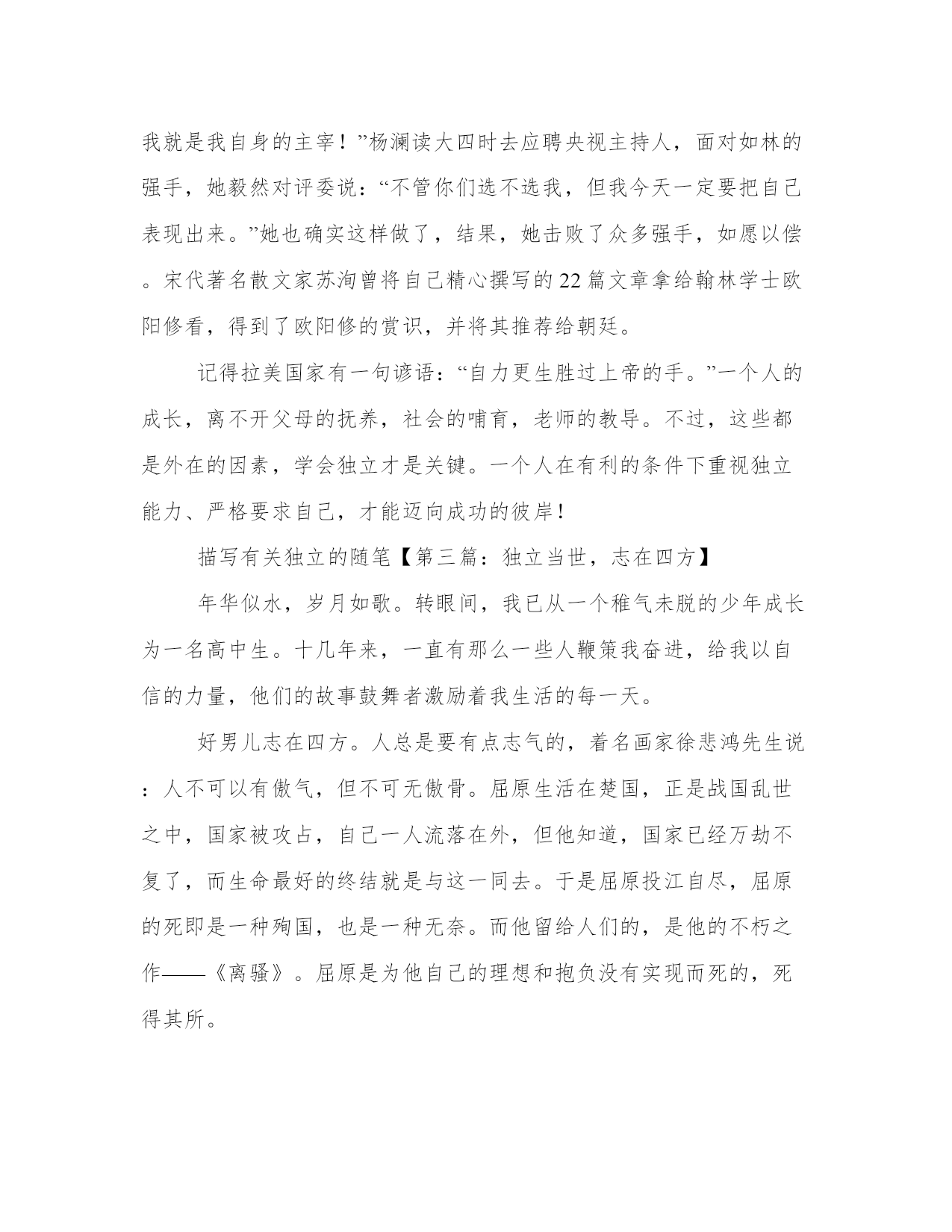 我就是我自身的主宰！”杨澜读大四时去应聘央视主持人，面对如林的强手，她毅然对评委说：“不管你们选不选我，但我今天一定要把自己表现出来。”她也确实这样做了，结果，她击败了众多强手，如愿以偿。宋代著名散文家苏洵曾将自己精心撰写的22篇文章拿给翰林学士欧阳修看，得到了欧阳修的赏识，并将其推荐给朝廷。

记得拉美国家有一句谚语：“自力更生胜过上帝的手。”一个人的成长，离不开父母的抚养，社会的哺育，老师的教导。不过，这些都是外在的因素，学会独立才是关键。一个人在有利的条件下重视独立能力、严格要求自己，才能迈向成功的彼岸！

描写有关独立的随笔【第三篇：独立当世，志在四方】

年华似水，岁月如歌。转眼间，我已从一个稚气未脱的少年成长为一名高中生。十几年来，一直有那么一些人鞭策我奋进，给我以自信的力量，他们的故事鼓舞者激励着我生活的每一天。

好男儿志在四方。人总是要有点志气的，着名画家徐悲鸿先生说：人不可以有傲气，但不可无傲骨。屈原生活在楚国，正是战国乱世之中，国家被攻占，自己一人流落在外，但他知道，国家已经万劫不复了，而生命最好的终结就是与这一同去。于是屈原投江自尽，屈原的死即是一种殉国，也是一种无奈。而他留给人们的，是他的不朽之作——《离骚》。屈原是为他自己的理想和抱负没有实现而死的，死得其所。